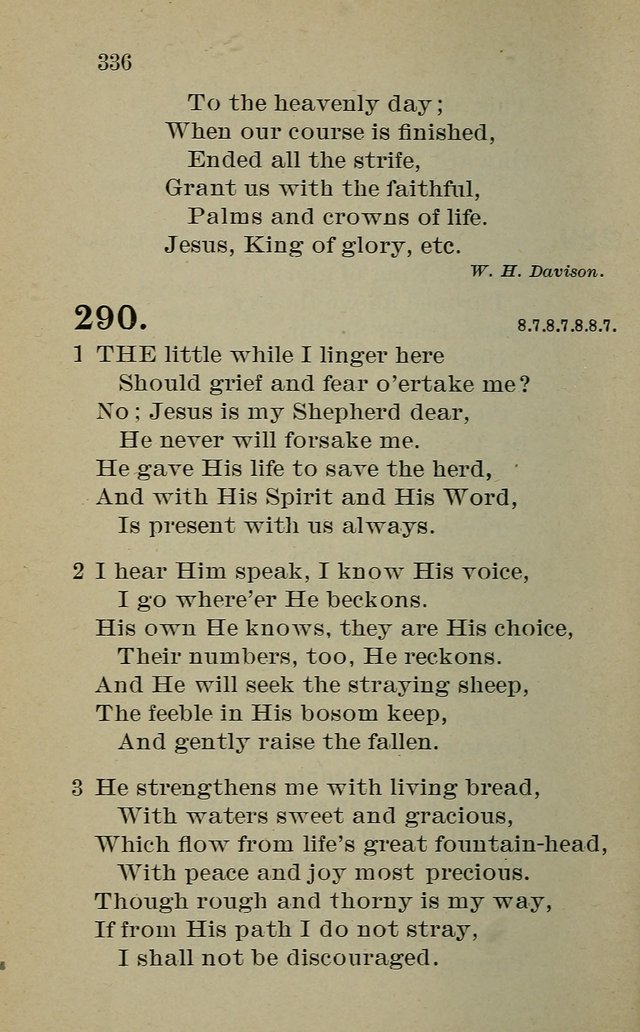 336

To the heavenly day;
When our course is finished,
Ended all the strife,
Grant us with the faithful,
Palms and crowns of life.
Jesus, King of glory, etc.

W. H. Davison.

290.

8.7.8.7.8.8.7.

1 THE little while I linger here
Should grief and fear o'ertake me?
No; Jesus is my Shepherd dear,
He never will forsake me.
He gave His life to save the herd,
And with His Spirit and His Word,
Is present with us always.

2 I hear Him speak, I know His voice,
I go where'er He beckons.
His own He knows, they are His choice,
Their numbers, too, He reckons.
And He will seek the straying sheep,
The feeble in His bosom keep,
And gently raise the fallen.

3 He strengthens me with living bread,
With waters sweet and gracious,
Which flow from life's great fountain-head,
With peace and joy most precious.
Though rough and thorny is my way,
If from His path I do not stray,
I shall not be discouraged.